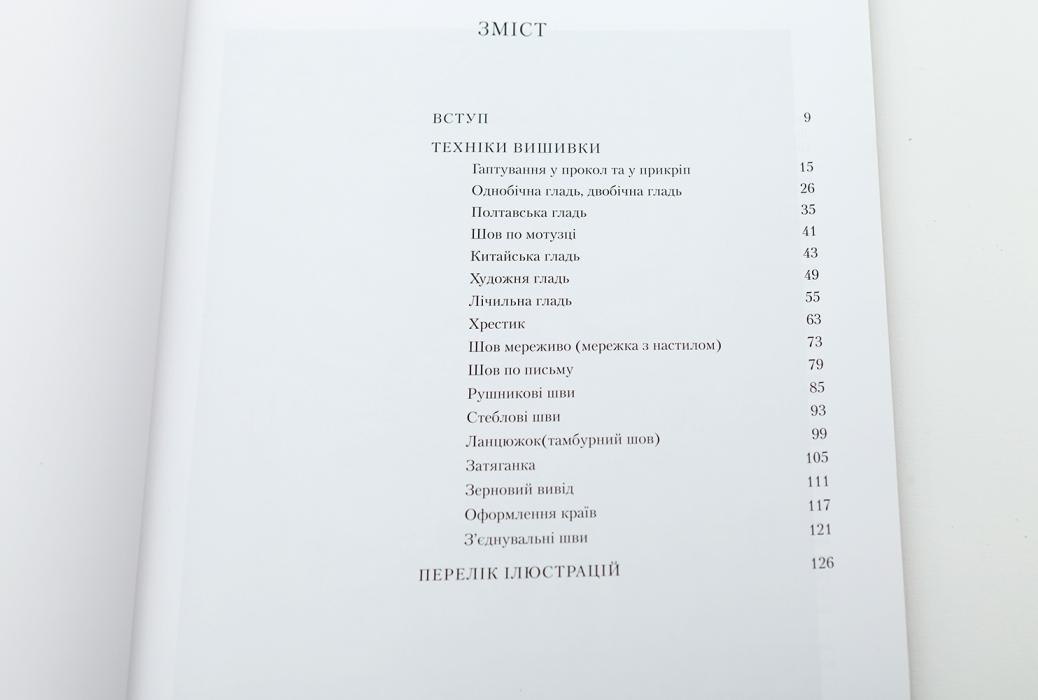 ЗМІСТ

ВСТУП 9

ТЕХНІКИ ВИШИВКИ

Гаптування у прокол та у прикріп 15

Однобічна гладь, двобічна гладь 26

Полтавська гладь 35

Шов по мотузці 41

Китайська гладь 43

Художня гладь 49

Лічильна гладь 55

Хрестик 63

Шов мереживо (мережка з настилом) 73

Шов по письму 79

Рушникові шви 85

Стеблові шви 93

Ланцюжок(тамбурний шов) 99

Затяганка 105

Зерновий вивід 111

Оформлення країв 117

З'єднувальні шви 121

ПЕРЕЛІК ІЛЮСТРАЦІЙ 126